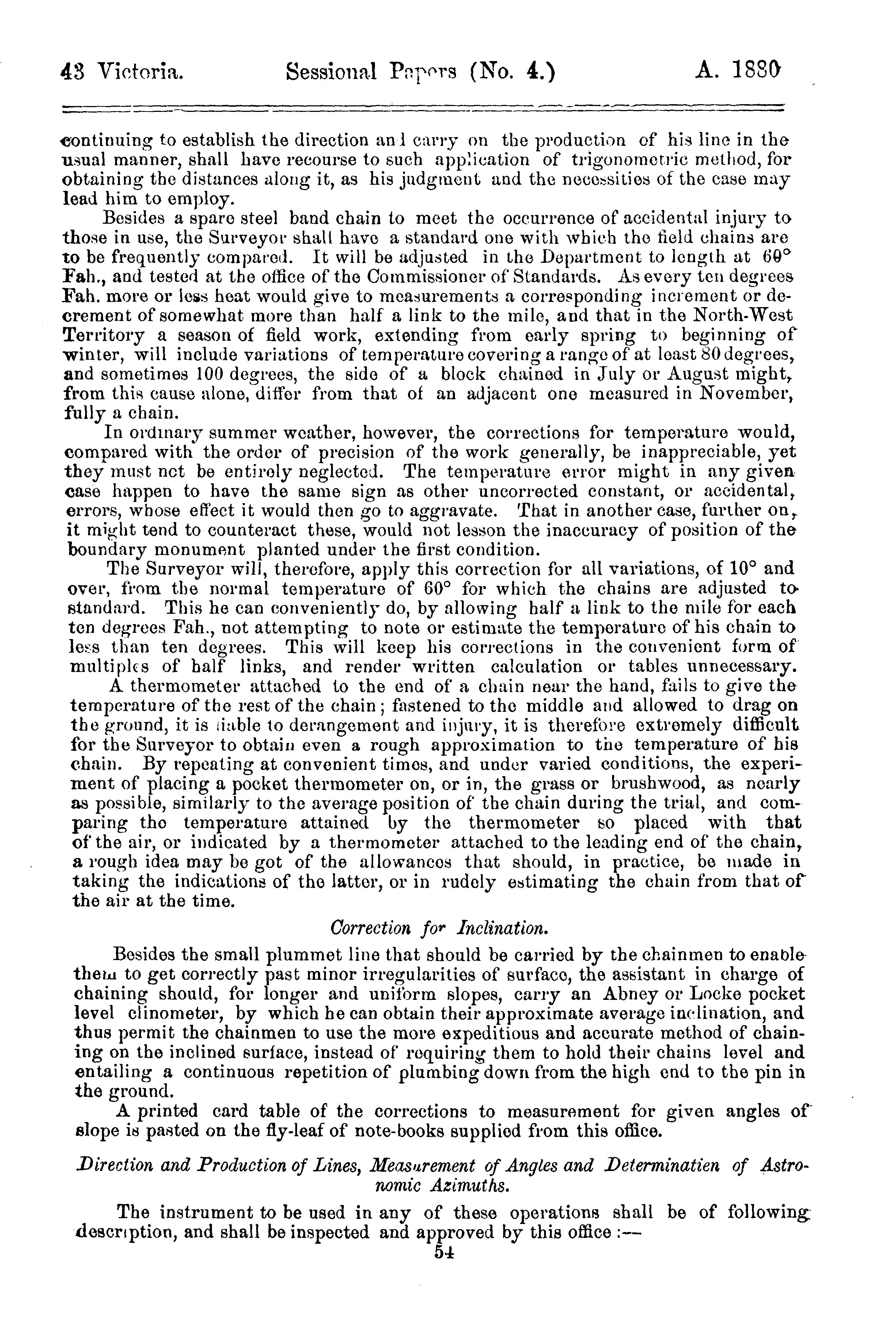 43 Victoria. Sessional Papers (No. 4.) A. 1880

continuing to establish the direction and carry on the production of his line in the usual manner, shall have recourse to such application of trigonometric method, for obtaining the distances along it, as his judgment and the necessities of the case may lead him to employ.

Besides a spare steel band chain to meet the occurrence of accidental injury to those in use, the Surveyor shall have a standard one with which the field chains are to be frequently compared. It will be adjusted in the Department to length at 60° Fah., and tested at the office of the Commissioner of Standards. As every ten degrees Fah. more or less heat would give to measurements a corresponding increment or decrement of somewhat more than half a link to the mile, and that in the North-West Territory a season of field work, extending from early spring to beginning of winter, will include variations of temperature covering a range of at least 80 degrees, and sometimes 100 degrees, the side of a block chained in July or August might, from this cause alone, differ from that of an adjacent one measured in November, fully a chain.

In ordinary summer weather, however, the corrections for temperature would, compared with the order of precision of the work generally, be inappreciable, yet they must not be entirely neglected. The temperature error might in any given case happen to have the same sign as other uncorrected constant, or accidental, errors, whose effect it would then go to aggravate. That in another case, further on, it might tend to counteract these, would not lesson the inaccuracy of position of the boundary monument planted under the first condition.

The Surveyor will, therefore, apply this correction for all variations, of 10° and over, from the normal temperature of 60° for which the chains are adjusted to standard. This he can conveniently do, by allowing half a link to the mile for each ten degrees Fah., not attempting to note or estimate the temperature of his chain to less than ten degrees. This will keep his corrections in the convenient form of multiples of half links, and render written calculation or tables unnecessary.

A thermometer attached to the end of a chain near the hand, fails to give the temperature of the rest of the chain; fastened to the middle and allowed to drag on the ground, it is liable to derangement and injury, it is therefore extremely difficult for the Surveyor to obtain even a rough approximation to the temperature of his chain. By repeating at convenient times, and under varied conditions, the experiment of placing a pocket thermometer on, or in, the grass or brushwood, as nearly as possible, similarly to the average position of the chain during the trial, and comparing the temperature attained by the thermometer so placed with that of the air, or indicated by a thermometer attached to the leading end of the chain, a rough idea may be got of the allowances that should, in practice, be made in taking the indications of the latter, or in rudely estimating the chain from that of the air at the time.

Correction for Inclination.

Besides the small plummet line that should be carried by the chainmen to enable them to get correctly past minor irregularities of surface, the assistant in charge of chaining should, for longer and uniform slopes, carry an Abney or Locke pocket level clinometer, by which he can obtain their approximate average inclination, and thus permit the chainmen to use the more expeditious and accurate method of chaining on the inclined surface, instead of requiring them to hold their chains level and entailing a continuous repetition of plumbing down from the high end to the pin in the ground.

A printed card table of the corrections to measurement for given angles of slope is pasted on the fly-leaf of note-books supplied from this office.

Direction and Production of Lines, Measurement of Angles and Determinatien of Astronomic Azimuths.

The instrument to be used in any of these operations shall be of following description, and shall be inspected and approved by this office :—

54